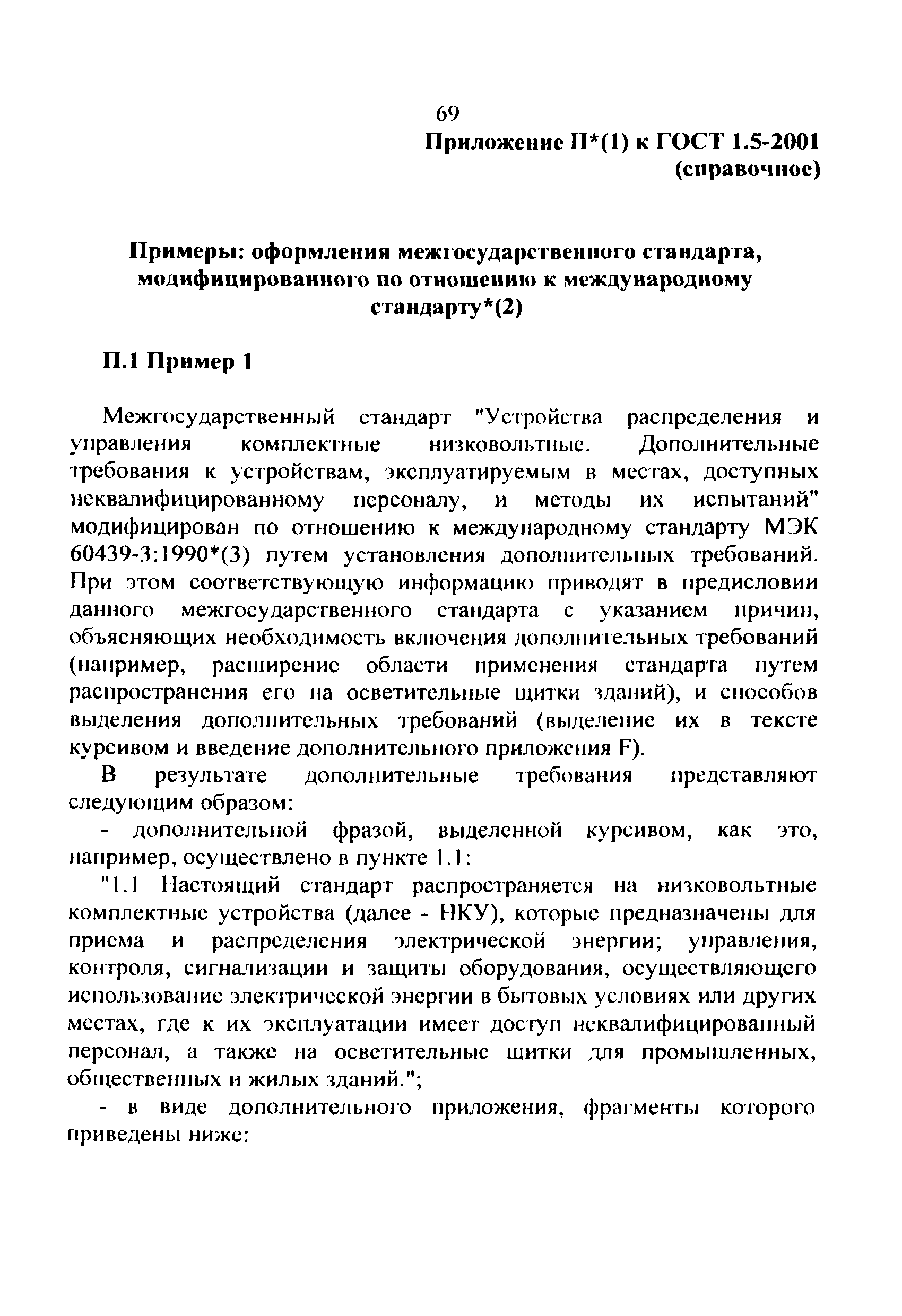 69

Приложение П*(1) к ГОСТ 1.5-2001
(справочное)

Примеры: оформления межгосударственного стандарта, модифицированного по отношению к международному стандарту*(2)

П.1 Пример 1

Межгосударственный стандарт "Устройства распределения и управления комплектные низковольтные. Дополнительные требования к устройствам, эксплуатируемым в местах, доступных неквалифицированному персоналу, и методы их испытаний" модифицирован по отношению к международному стандарту МЭК 60439-3:1990*(3) путем установления дополнительных требований. При этом соответствующую информацию приводят в предисловии данного межгосударственного стандарта с указанием причин, объясняющих необходимость включения дополнительных требований (например, расширение области применения стандарта путем распространения его на осветительные щитки зданий), и способов выделения дополнительных требований (выделение их в тексте курсивом и введение дополнительного приложения F).

В результате дополнительные требования представляют следующим образом:

- дополнительной фразой, выделенной курсивом, как это, например, осуществлено в пункте 1.1:

"1.1 Настоящий стандарт распространяется на низковольтные комплектные устройства (далее - НКУ), которые предназначены для приема и распределения электрической энергии; управления, контроля, сигнализации и защиты оборудования, осуществляющего использование электрической энергии в бытовых условиях или других местах, где к их эксплуатации имеет доступ неквалифицированный персонал, а также на осветительные щитки для промышленных, общественных и жилых зданий.";

- в виде дополнительного приложения, фрагменты которого приведены ниже: